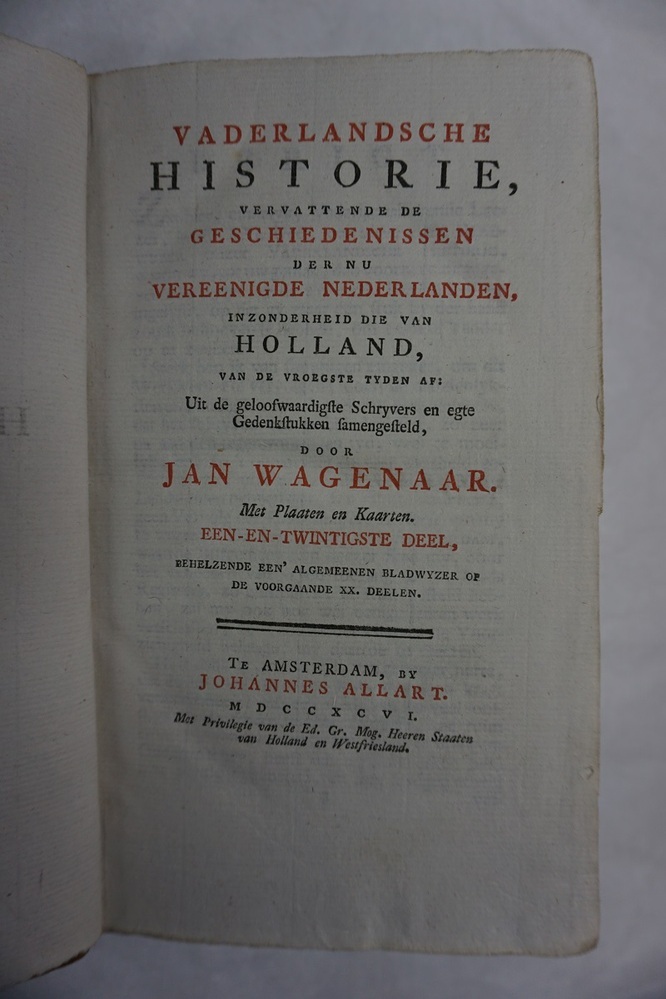 VADERLANDSCHE
HISTORIE,
VERVATTENDE DE
GESCHIEDENISSEN
DER NU
VEREENIGDE NEDERLANDEN,
INZONDERHEID DIE VAN
HOLLAND,
VAN DE VROEGSTE TYDEN AF:
Uit de geloofwaardigste Schryvers en egte Gedenkstukken samengesteld,
DOOR
JAN WAGENAAR.
Met Plaaten en Kaarten.
EEN-EN-TWINTIGSTE DEEL,
BEHELZENDE EEN' ALGEMEENEN BLADWYZER OP DE VOORGAANDE XX. DEELEN.

TE AMSTERDAM, BY
JOHANNES ALLART.
MDCCXCVI.
Met Privilegie van de Ed. Gr. Mog. Heeren Staaten van Holland en Westfriesland.